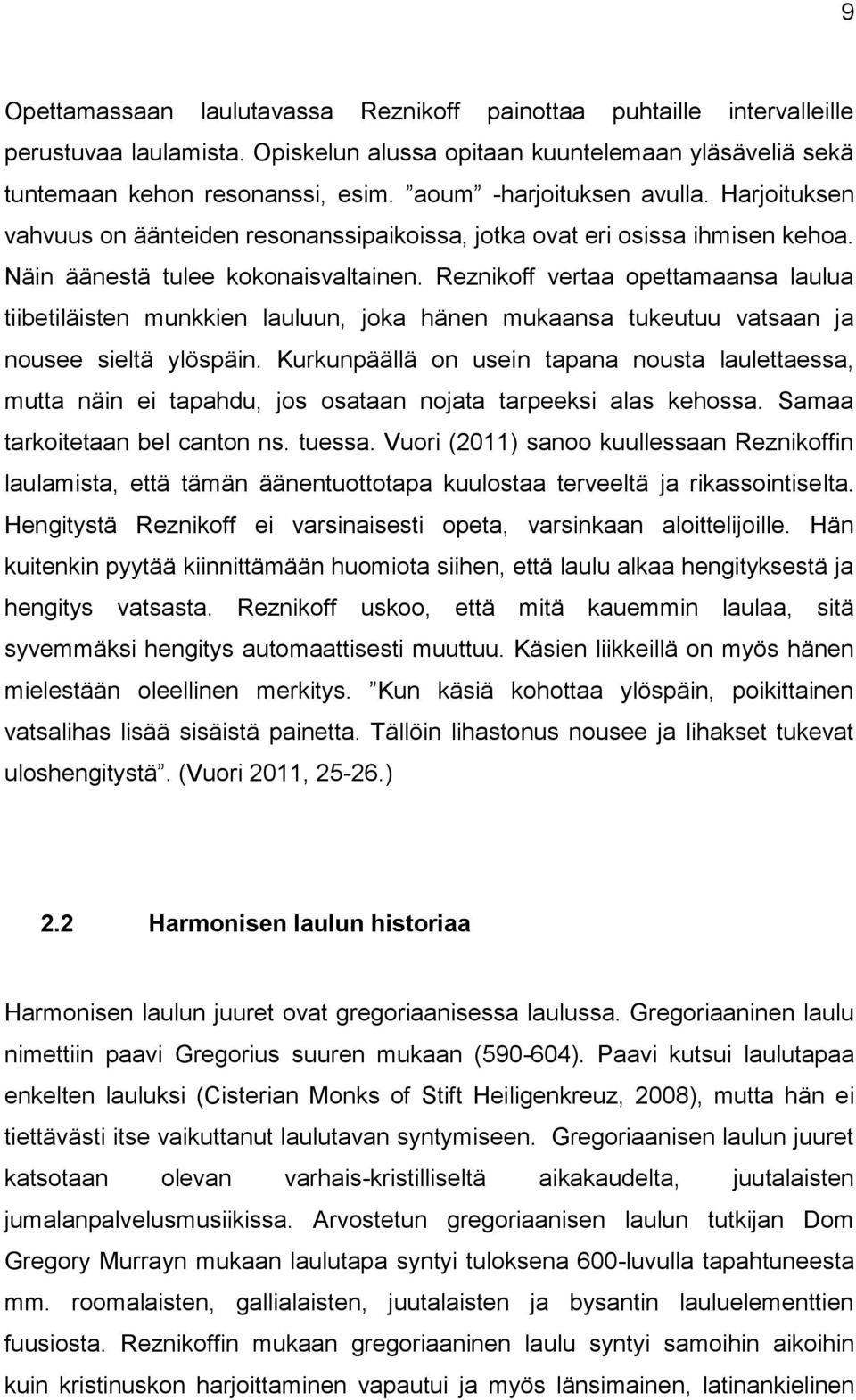 9

Opettamassaan laulutavassa Reznikoff painottaa puhtaille intervalleille perustuvaa laulamista. Opiskelun alussa opitaan kuuntelemaan yläsäveliä sekä tuntemaan kehon resonanssi, esim. ”aoum” -harjoituksen avulla. Harjoituksen vahvuus on äänteiden resonanssipaikoissa, jotka ovat eri osissa ihmisen kehoa. Näin äänestä tulee kokonaisvaltainen. Reznikoff vertaa opettamaansa laulua tiibetiläisten munkkien lauluun, joka hänen mukaansa tukeutuu vatsaan ja nousee sieltä ylöspäin. Kurkunpäällä on usein tapana nousta laulettaessa, mutta näin ei tapahdu, jos osataan nojata tarpeeksi alas kehossa. Samaa tarkoitetaan bel canton ns. tuessa. Vuori (2011) sanoo kuullessaan Reznikoffin laulamista, että tämän äänentuottotapa kuulostaa terveeltä ja rikassointiselta. Hengitystä Reznikoff ei varsinaisesti opeta, varsinkaan aloittelijoille. Hän kuitenkin pyytää kiinnittämään huomiota siihen, että laulu alkaa hengityksestä ja hengitys vatsasta. Reznikoff uskoo, että mitä kauemmin laulaa, sitä syvemmäksi hengitys automaattisesti muuttuu. Käsien liikkeillä on myös hänen mielestään oleellinen merkitys. ”Kun käsiä kohottaa ylöspäin, poikittainen vatsalihas lisää sisäistä painetta. Tällöin lihastonus nousee ja lihakset tukevat uloshengitystä”. (Vuori 2011, 25-26.)

2.2 Harmonisen laulun historiaa

Harmonisen laulun juuret ovat gregoriaanisessa laulussa. Gregoriaaninen laulu nimettiin paavi Gregorius suuren mukaan (590-604). Paavi kutsui laulutapaa enkelten lauluksi (Cisterian Monks of Stift Heiligenkreuz, 2008), mutta hän ei tiettävästi itse vaikuttanut laulutavan syntymiseen. Gregoriaanisen laulun juuret katsotaan olevan varhais-kristilliseltä aikakaudelta, juutalaisten jumalanpalvelusmusiikissa. Arvostetun gregoriaanisen laulun tutkijan Dom Gregory Murrayn mukaan laulutapa syntyi tuloksena 600-luvulla tapahtuneesta mm. roomalaisten, gallialaisten, juutalaisten ja bysantin lauluelementtien fuusiosta. Reznikoffin mukaan gregoriaaninen laulu syntyi samoihin aikoihin kuin kristinuskon harjoittaminen vapautui ja myös länsimainen, latinankielinen